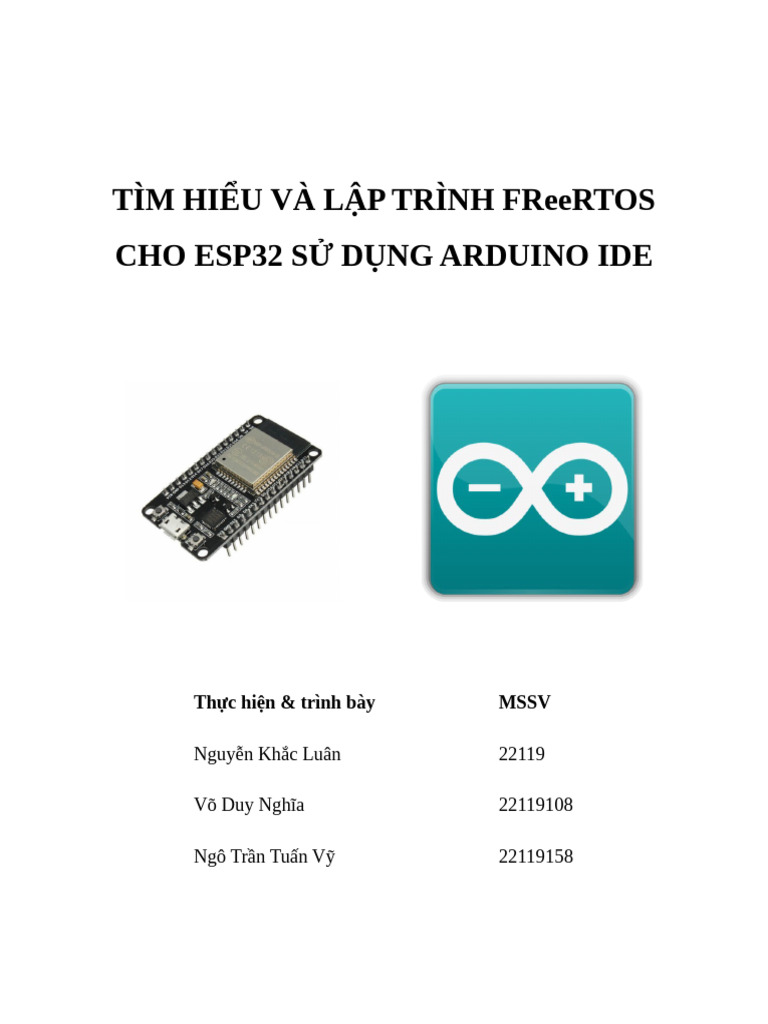 TÌM HIỂU VÀ LẬP TRÌNH FReeRTOS CHO ESP32 SỬ DỤNG ARDUINO IDE

| Thực hiện & trình bày | MSSV |
|---|---|
| Nguyễn Khắc Luân | 22119 |
| Võ Duy Nghĩa | 22119108 |
| Ngô Trần Tuấn Vỹ | 22119158 |